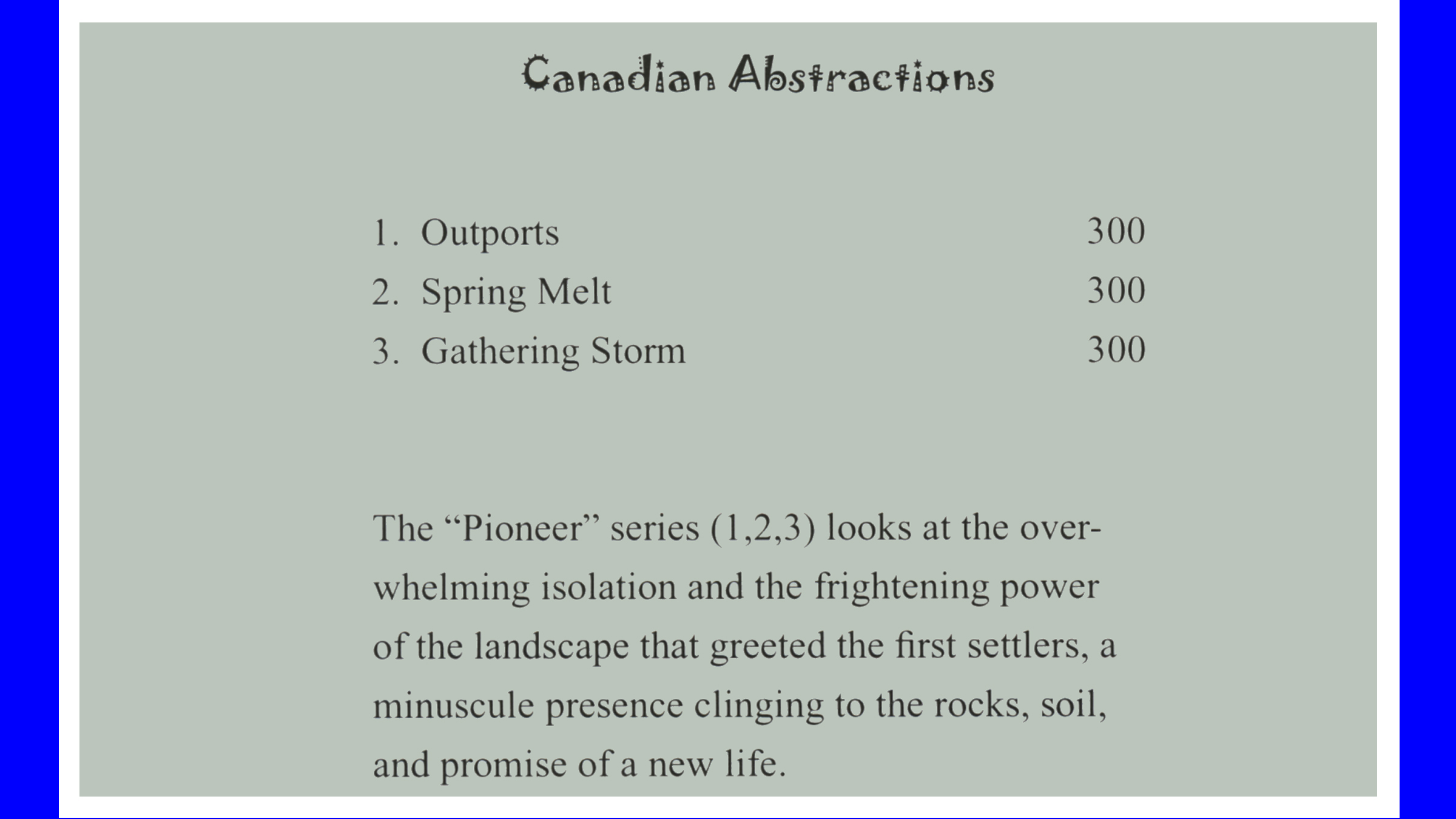 Canadian Abstractions

1. Outports 300
2. Spring Melt 300
3. Gathering Storm 300

The “Pioneer” series (1,2,3) looks at the overwhelming isolation and the frightening power of the landscape that greeted the first settlers, a minuscule presence clinging to the rocks, soil, and promise of a new life.